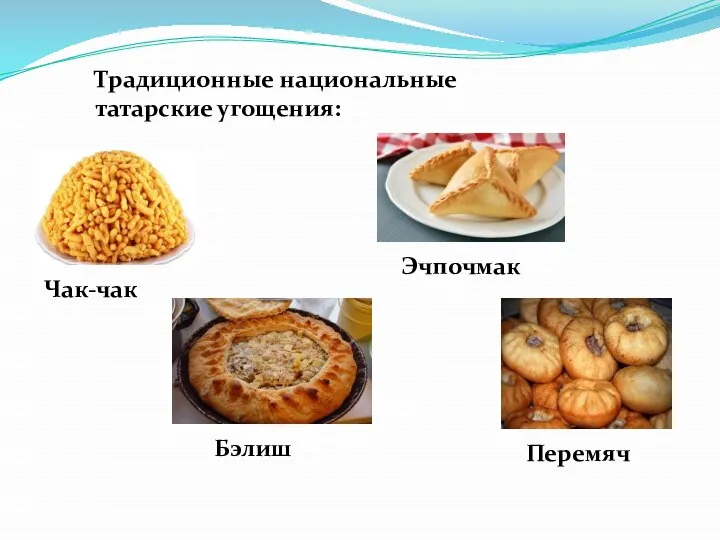 Традиционные национальные татарские угощения:

Эчпочмак

Чак-чак

Бэлиш

Перемяч